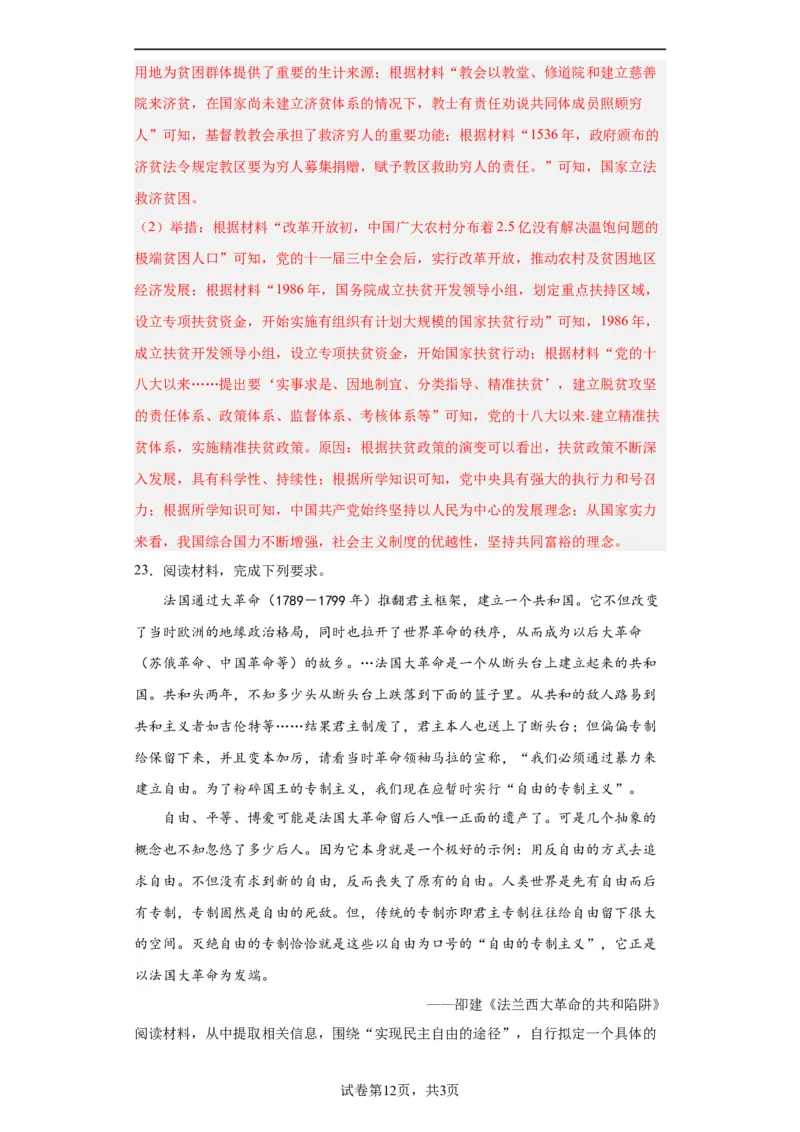 用地为贫困群体提供了重要的生计来源；根据材料“教会以教堂、修道院和建立慈善院来济贫，在国家尚未建立济贫体系的情况下，教士有责任劝说共同体成员照顾穷人”可知，基督教教会承担了救济穷人的重要功能；根据材料“1536年，政府颁布的济贫法令规定教区要为穷人募集捐赠，赋予教区救助穷人的责任。”可知，国家立法救济贫困。

（2）举措：根据材料“改革开放初，中国广大农村分布着2.5亿没有解决温饱问题的极端贫困人口”可知，党的十一届三中全会后，实行改革开放，推动农村及贫困地区经济发展；根据材料“1986年，国务院成立扶贫开发领导小组，划定重点扶持区域，设立专项扶贫资金，开始实施有组织有计划大规模的国家扶贫行动”可知，1986年，成立扶贫开发领导小组，设立专项扶贫资金，开始国家扶贫行动；根据材料“党的十八大以来……提出要‘实事求是、因地制宜、分类指导、精准扶贫’，建立脱贫攻坚的责任体系、政策体系、监督体系、考核体系等”可知，党的十八大以来.建立精准扶贫体系，实施精准扶贫政策。原因：根据扶贫政策的演变可以看出，扶贫政策不断深入发展，具有科学性、持续性；根据所学知识可知，党中央具有强大的执行力和号召力；根据所学知识可知，中国共产党始终坚持以人民为中心的发展理念；从国家实力来看，我国综合国力不断增强，社会主义制度的优越性，坚持共同富裕的理念。

23．阅读材料，完成下列要求。

法国通过大革命（1789－1799年）推翻君主框架，建立一个共和国。它不但改变了当时欧洲的地缘政治格局，同时也拉开了世界革命的秩序，从而成为以后大革命（苏俄革命、中国革命等）的故乡。…法国大革命是一个从断头台上建立起来的共和国。共和头两年，不知多少头从断头台上跌落到下面的篮子里。从共和的敌人路易到共和主义者如吉伦特等……结果君主制废了，君主本人也送上了断头台；但偏偏专制给保留下来，并且变本加厉，请看当时革命领袖马拉的宣称，“我们必须通过暴力来建立自由。为了粉碎国王的专制主义，我们现在应暂时实行“自由的专制主义”。

自由、平等、博爱可能是法国大革命留后人唯一正面的遗产了。可是几个抽象的概念也不知忽悠了多少后人。因为它本身就是一个极好的示例：用反自由的方式去追求自由。不但没有求到新的自由，反而丧失了原有的自由。人类世界是先有自由而后有专制，专制固然是自由的死敌。但，传统的专制亦即君主专制往往给自由留下很大的空间。灭绝自由的专制恰恰就是这些以自由为口号的“自由的专制主义”，它正是以法国大革命为发端。

——邵建《法兰西大革命的共和陷阱》

阅读材料，从中提取相关信息，围绕“实现民主自由的途径”，自行拟定一个具体的

试卷第12页，共3页